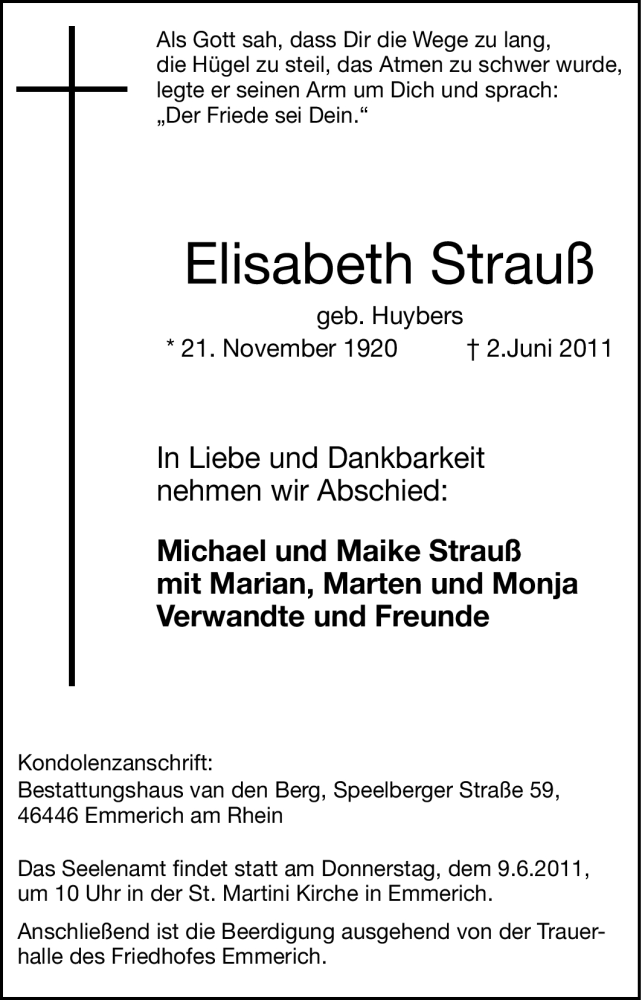 Als Gott sah, dass Dir die Wege zu lang, die Hügel zu steil, das Atmen zu schwer wurde, legte er seinen Arm um Dich und sprach: „Der Friede sei Dein.“

Elisabeth Strauß

geb. Huybers

* 21. November 1920 † 2.Juni 2011

In Liebe und Dankbarkeit nehmen wir Abschied:

Michael und Maike Strauß
mit Marian, Marten und Monja
Verwandte und Freunde

Kondolenzanschrift:
Bestattungshaus van den Berg, Speelberger Straße 59,
46446 Emmerich am Rhein

Das Seelenamt findet statt am Donnerstag, dem 9.6.2011, um 10 Uhr in der St. Martini Kirche in Emmerich.

Anschließend ist die Beerdigung ausgehend von der Trauerhalle des Friedhofes Emmerich.